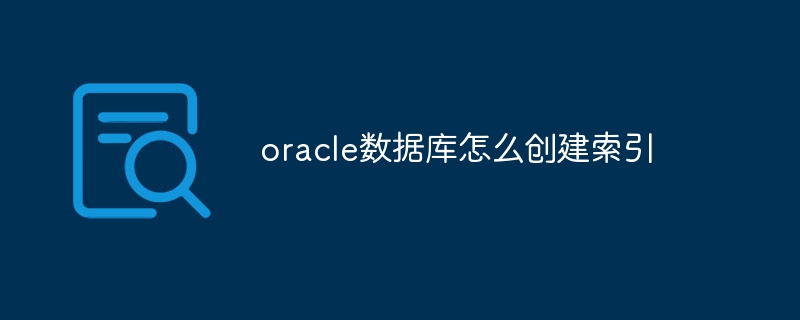 oracle数据库怎么创建索引